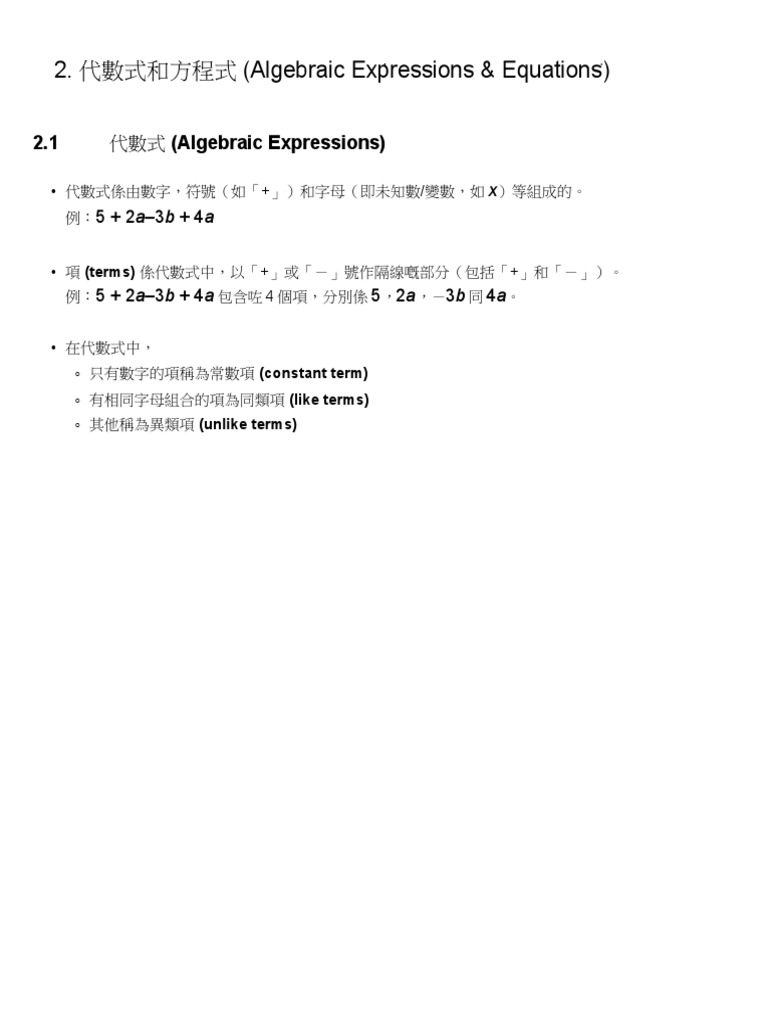 2. 代數式和方程式 (Algebraic Expressions & Equations)

2.1 代數式 (Algebraic Expressions)

• 代數式係由數字，符號（如「+」）和字母（即未知數/變數，如 $x$）等組成的。
例：$5 + 2a – 3b + 4a$

• 項 (terms) 係代數式中，以「+」或「－」號作隔線嘅部分（包括「+」和「－」）。
例：$5 + 2a – 3b + 4a$ 包含咗 4 個項，分別係 $5$，$2a$，$–3b$ 同 $4a$。

• 在代數式中，
◦ 只有數字的項稱為常數項 (constant term)
◦ 有相同字母組合的項為同類項 (like terms)
◦ 其他稱為異類項 (unlike terms)